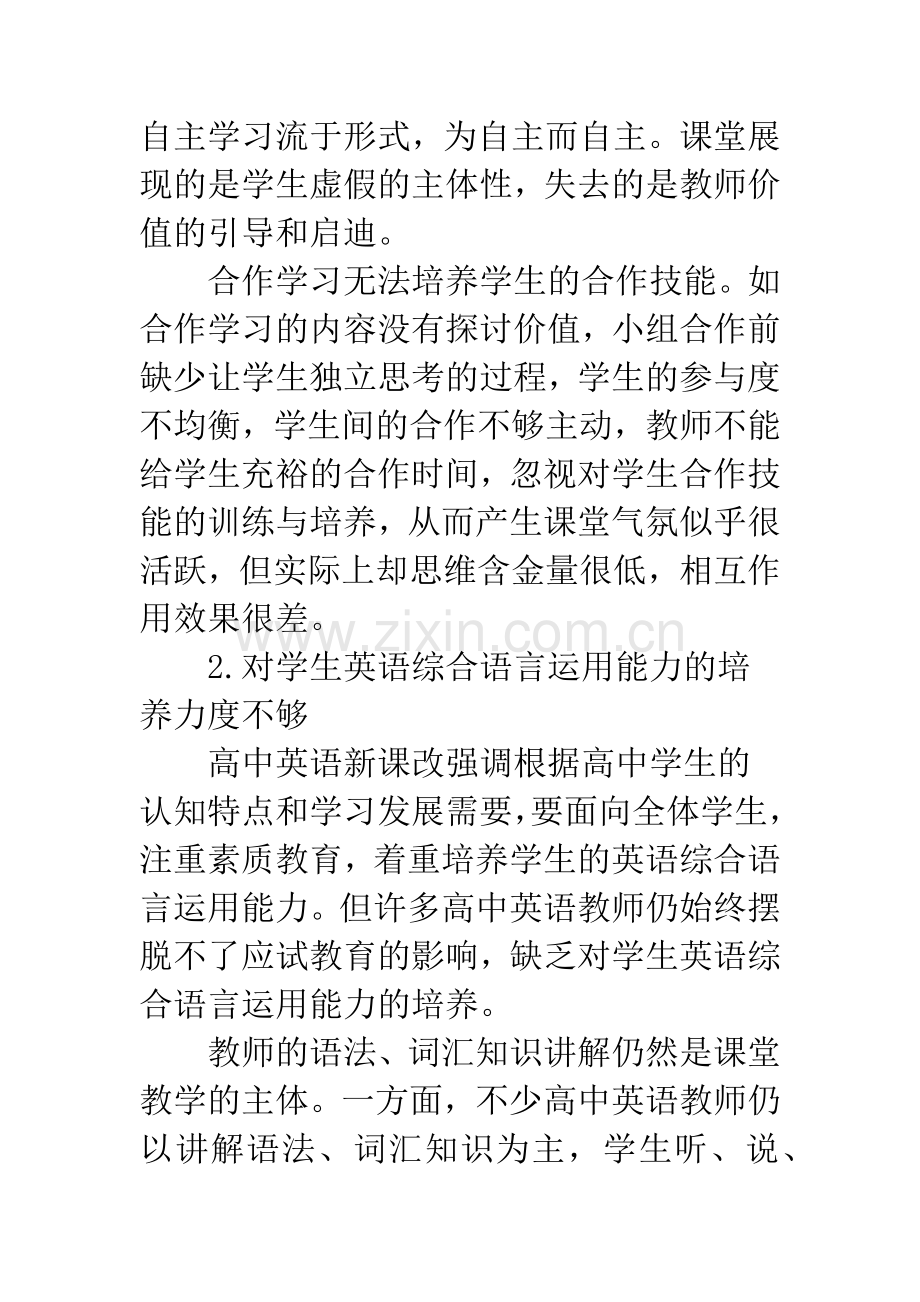 自主学习流于形式，为自主而自主。课堂展现的是学生虚假的主体性，失去的是教师价值的引导和启迪。

合作学习无法培养学生的合作技能。如合作学习的内容没有探讨价值，小组合作前缺少让学生独立思考的过程，学生的参与度不均衡，学生间的合作不够主动，教师不能给学生充裕的合作时间，忽视对学生合作技能的训练与培养，从而产生课堂气氛似乎很活跃，但实际上却思维含金量很低，相互作用效果很差。

2.对学生英语综合语言运用能力的培养力度不够

高中英语新课改强调根据高中学生的认知特点和学习发展需要，要面向全体学生，注重素质教育，着重培养学生的英语综合语言运用能力。但许多高中英语教师仍始终摆脱不了应试教育的影响，缺乏对学生英语综合语言运用能力的培养。

教师的语法、词汇知识讲解仍然是课堂教学的主体。一方面，不少高中英语教师仍以讲解语法、词汇知识为主，学生听、说、

www.zixin.com.cn